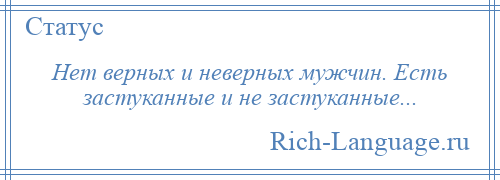 Статус

Нет верных и неверных мужчин. Есть застуканные и не застуканные...

Rich-Language.ru